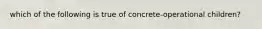 which of the following is true of concrete-operational children?